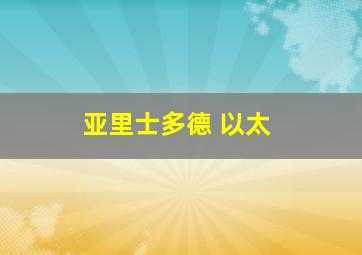 亚里士多德 以太